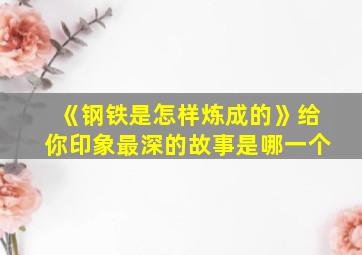 《钢铁是怎样炼成的》给你印象最深的故事是哪一个